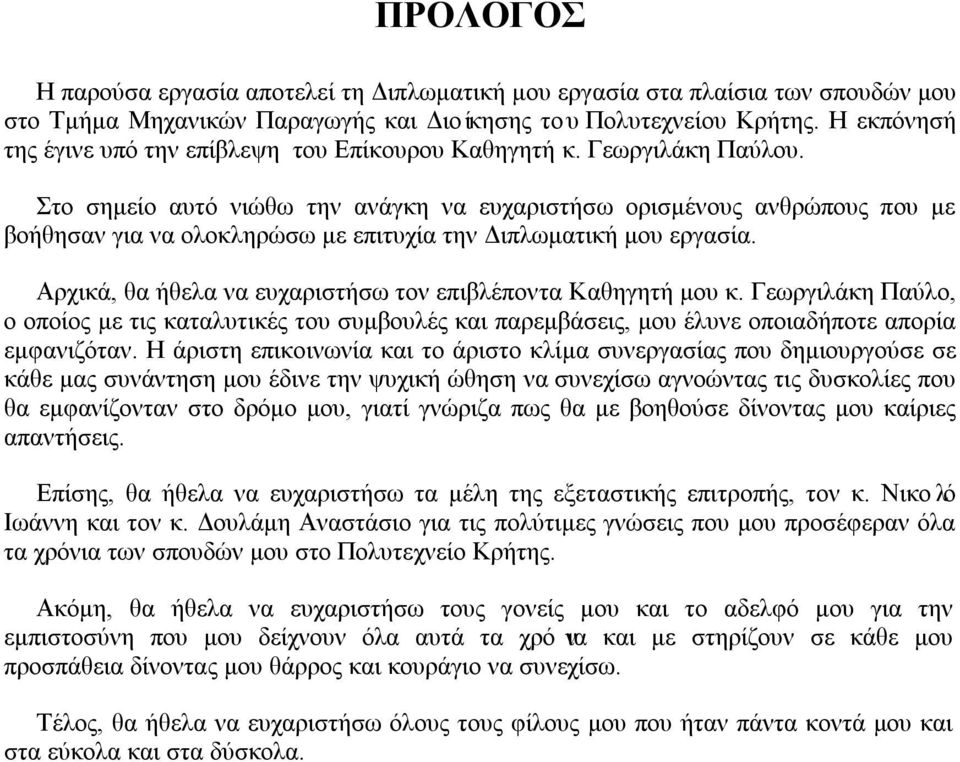 ΠΡΟΛΟΓΟΣ

Η παρούσα εργασία αποτελεί τη Διπλωματική μου εργασία στα πλαίσια των σπουδών μου στο Τμήμα Μηχανικών Παραγωγής και Διοίκησης του Πολυτεχνείου Κρήτης. Η εκπόνησή της έγινε υπό την επίβλεψη του Επίκουρου Καθηγητή κ. Γεωργιλάκη Παύλου.

Στο σημείο αυτό νιώθω την ανάγκη να ευχαριστήσω ορισμένους ανθρώπους που με βοήθησαν για να ολοκληρώσω με επιτυχία την Διπλωματική μου εργασία.

Αρχικά, θα ήθελα να ευχαριστήσω τον επιβλέποντα Καθηγητή μου κ. Γεωργιλάκη Παύλο, ο οποίος με τις καταλυτικές του συμβουλές και παρεμβάσεις, μου έλυνε οποιαδήποτε απορία εμφανιζόταν. Η άριστη επικοινωνία και το άριστο κλίμα συνεργασίας που δημιουργούσε σε κάθε μας συνάντηση μου έδινε την ψυχική ώθηση να συνεχίσω αγνοώντας τις δυσκολίες που θα εμφανίζονταν στο δρόμο μου, γιατί γνώριζα πως θα με βοηθούσε δίνοντας μου καίριες απαντήσεις.

Επίσης, θα ήθελα να ευχαριστήσω τα μέλη της εξεταστικής επιτροπής, τον κ. Νικολό Ιωάννη και τον κ. Δουλάμη Αναστάσιο για τις πολύτιμες γνώσεις που μου προσέφεραν όλα τα χρόνια των σπουδών μου στο Πολυτεχνείο Κρήτης.

Ακόμη, θα ήθελα να ευχαριστήσω τους γονείς μου και το αδελφό μου για την εμπιστοσύνη που μου δείχνουν όλα αυτά τα χρόνια και με στηρίζουν σε κάθε μου προσπάθεια δίνοντας μου θάρρος και κουράγιο να συνεχίσω.

Τέλος, θα ήθελα να ευχαριστήσω όλους τους φίλους μου που ήταν πάντα κοντά μου και στα εύκολα και στα δύσκολα.